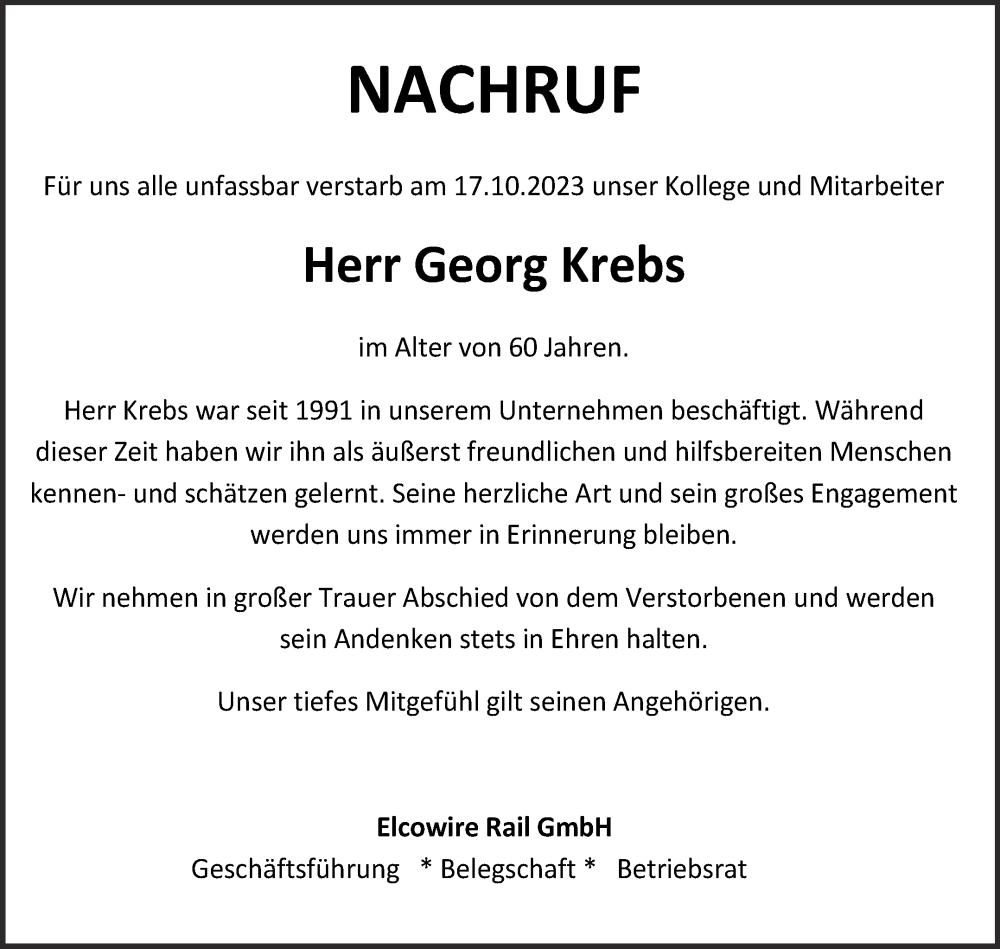 NACHRUF

Für uns alle unfassbar verstarb am 17.10.2023 unser Kollege und Mitarbeiter

Herr Georg Krebs

im Alter von 60 Jahren.

Herr Krebs war seit 1991 in unserem Unternehmen beschäftigt. Während dieser Zeit haben wir ihn als äußerst freundlichen und hilfsbereiten Menschen kennen- und schätzen gelernt. Seine herzliche Art und sein großes Engagement werden uns immer in Erinnerung bleiben.

Wir nehmen in großer Trauer Abschied von dem Verstorbenen und werden sein Andenken stets in Ehren halten.

Unser tiefes Mitgefühl gilt seinen Angehörigen.

Elcowire Rail GmbH
Geschäftsführung * Belegschaft * Betriebsrat